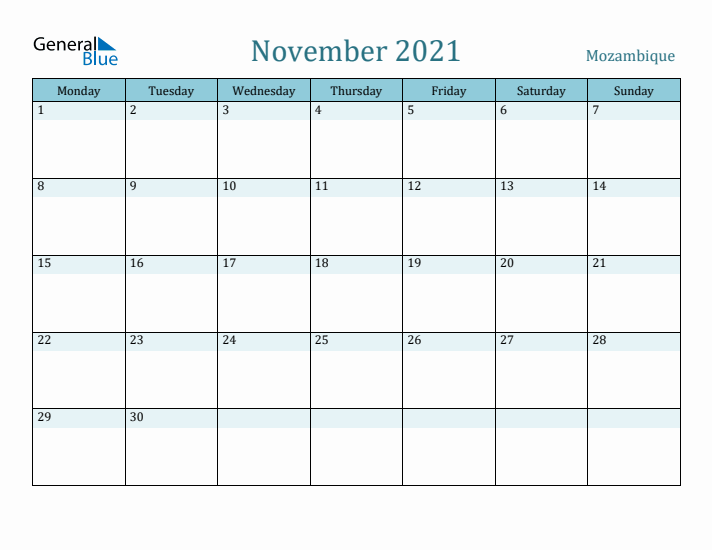 General Blue

November 2021

Mozambique

| Monday | Tuesday | Wednesday | Thursday | Friday | Saturday | Sunday |
|---|---|---|---|---|---|---|
| 1 | 2 | 3 | 4 | 5 | 6 | 7 |
| 8 | 9 | 10 | 11 | 12 | 13 | 14 |
| 15 | 16 | 17 | 18 | 19 | 20 | 21 |
| 22 | 23 | 24 | 25 | 26 | 27 | 28 |
| 29 | 30 | | | | | |